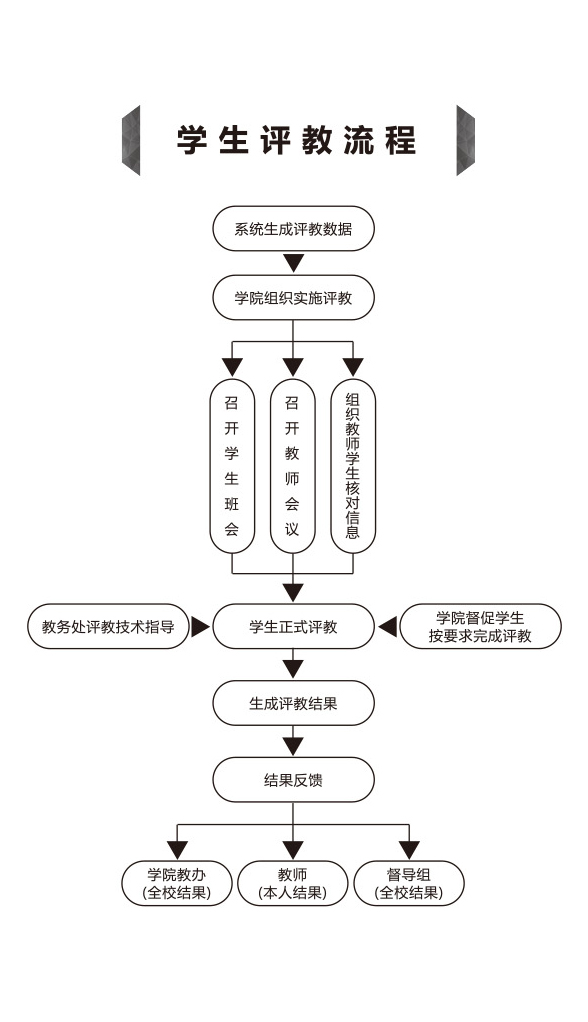 学生评教流程

系统生成评教数据

学院组织实施评教

召开学生班会

召开教师会议

组织教师学生核对信息

教务处评教技术指导

学生正式评教

学院督促学生按要求完成评教

生成评教结果

结果反馈

学院教办（全校结果）

教师（本人结果）

督导组（全校结果）